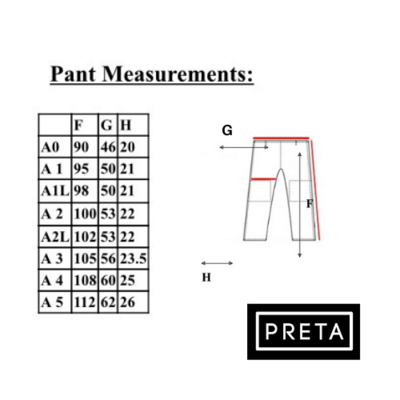 Pant Measurements:

| | F | G | H |
|---|---|---|---|
| A0 | 90 | 46 | 20 |
| A 1 | 95 | 50 | 21 |
| A1L | 98 | 50 | 21 |
| A 2 | 100 | 53 | 22 |
| A2L | 102 | 53 | 22 |
| A 3 | 105 | 56 | 23.5 |
| A 4 | 108 | 60 | 25 |
| A 5 | 112 | 62 | 26 |

G

F

H

PRETA